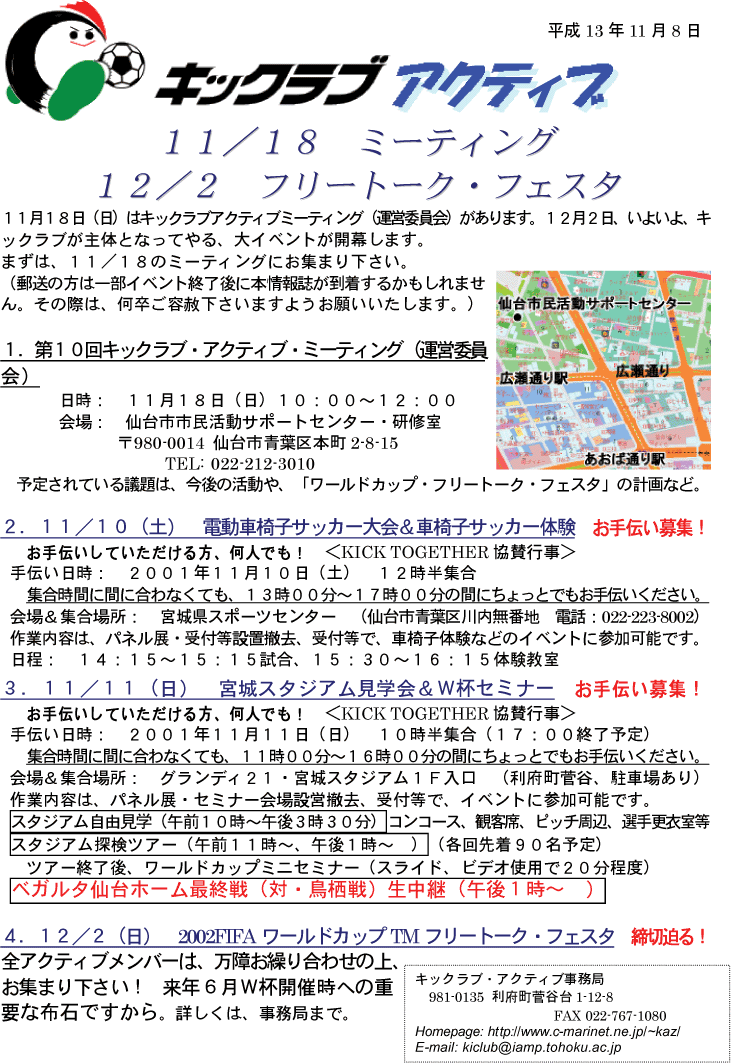 平成 13 年 11 月 8 日

キックラブ アクティブ

11／18　ミーティング
12／2　フリートーク・フェスタ

11月18日（日）はキックラブアクティブミーティング（運営委員会）があります。12月2日、いよいよ、キックラブが主体となってやる、大イベントが開幕します。
まずは、11／18のミーティングにお集まり下さい。
（郵送の方は一部イベント終了後に本情報誌が到着するかもしれません。その際は、何卒ご容赦下さいますようお願いいたします。）

仙台市民活動サポートセンター
広瀬通り駅
広瀬通り
あおば通り駅

1．第10回キックラブ・アクティブ・ミーティング（運営委員会）
日時：　11月18日（日）10：00～12：00
会場：　仙台市市民活動サポートセンター・研修室
〒980-0014 仙台市青葉区本町 2-8-15
TEL: 022-212-3010
予定されている議題は、今後の活動や、「ワールドカップ・フリートーク・フェスタ」の計画など。

2．11／10（土）　電動車椅子サッカー大会＆車椅子サッカー体験　お手伝い募集！
お手伝いしていただける方、何人でも！　＜KICK TOGETHER 協賛行事＞
手伝い日時：　2001年11月10日（土）　12時半集合
集合時間に間に合わなくても、13時00分～17時00分の間にちょっとでもお手伝いください。
会場＆集合場所：　宮城県スポーツセンター　（仙台市青葉区川内無番地　電話：022-223-8002）
作業内容は、パネル展・受付等設置撤去、受付等で、車椅子体験などのイベントに参加可能です。
日程：　14：15～15：15試合、15：30～16：15体験教室

3．11／11（日）　宮城スタジアム見学会＆W杯セミナー　お手伝い募集！
お手伝いしていただける方、何人でも！　＜KICK TOGETHER 協賛行事＞
手伝い日時：　2001年11月11日（日）　10時半集合（17：00終了予定）
集合時間に間に合わなくても、11時00分～16時00分の間にちょっとでもお手伝いください。
会場＆集合場所：　グランディ21・宮城スタジアム1F入口　（利府町菅谷、駐車場あり）
作業内容は、パネル展・セミナー会場設営撤去、受付等で、イベントに参加可能です。
スタジアム自由見学（午前10時～午後3時30分）コンコース、観客席、ピッチ周辺、選手更衣室等
スタジアム探検ツアー（午前11時～、午後1時～　）（各回先着90名予定）
ツアー終了後、ワールドカップミニセミナー（スライド、ビデオ使用で20分程度）
ベガルタ仙台ホーム最終戦（対・鳥栖戦）生中継（午後1時～　）

4．12／2（日）　2002FIFA ワールドカップ TM フリートーク・フェスタ　締切迫る！
全アクティブメンバーは、万障お繰り合わせの上、お集まり下さい！　来年6月W杯開催時への重要な布石ですから。詳しくは、事務局まで。

キックラブ・アクティブ事務局
981-0135 利府町菅谷台 1-12-8
FAX 022-767-1080
Homepage: http://www.c-marinet.ne.jp/~kaz/
E-mail: kiclub@iamp.tohoku.ac.jp